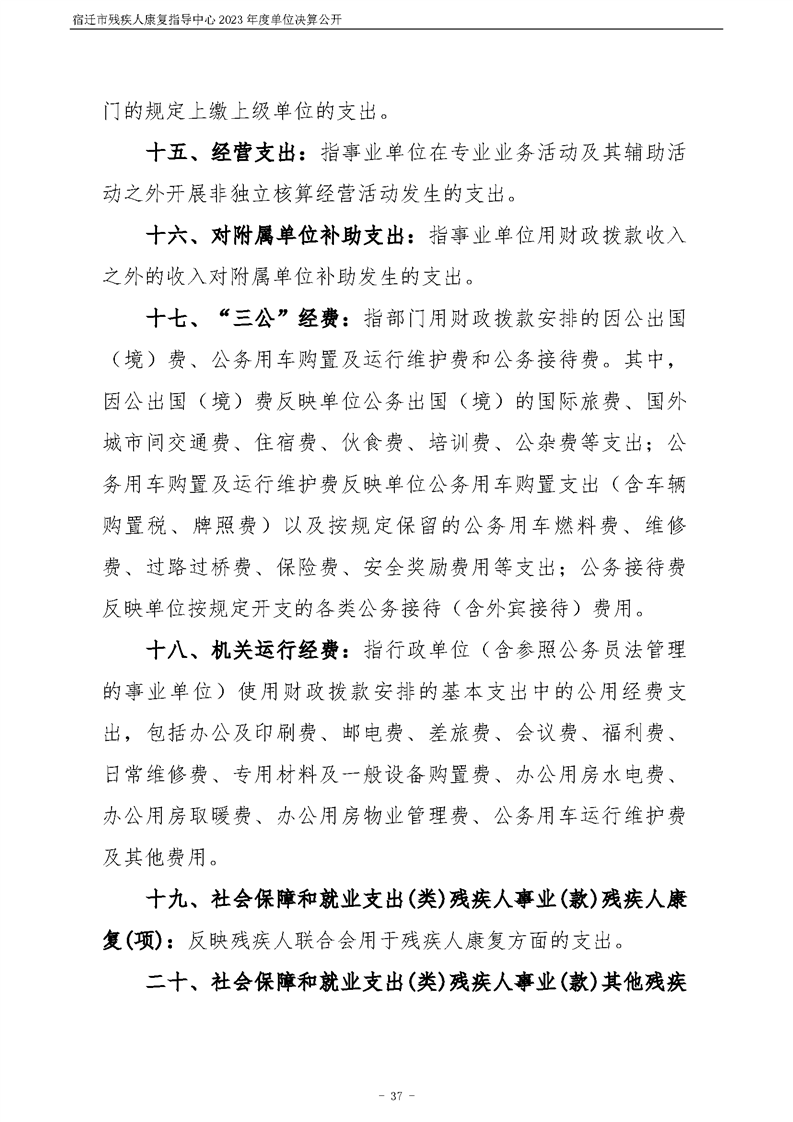 宿迁市残疾人康复指导中心 2023 年度单位决算公开

门的规定上缴上级单位的支出。

十五、经营支出：指事业单位在专业业务活动及其辅助活动之外开展非独立核算经营活动发生的支出。

十六、对附属单位补助支出：指事业单位用财政拨款收入之外的收入对附属单位补助发生的支出。

十七、“三公”经费：指部门用财政拨款安排的因公出国（境）费、公务用车购置及运行维护费和公务接待费。其中，因公出国（境）费反映单位公务出国（境）的国际旅费、国外城市间交通费、住宿费、伙食费、培训费、公杂费等支出；公务用车购置及运行维护费反映单位公务用车购置支出（含车辆购置税、牌照费）以及按规定保留的公务用车燃料费、维修费、过路过桥费、保险费、安全奖励费用等支出；公务接待费反映单位按规定开支的各类公务接待（含外宾接待）费用。

十八、机关运行经费：指行政单位（含参照公务员法管理的事业单位）使用财政拨款安排的基本支出中的公用经费支出，包括办公及印刷费、邮电费、差旅费、会议费、福利费、日常维修费、专用材料及一般设备购置费、办公用房水电费、办公用房取暖费、办公用房物业管理费、公务用车运行维护费及其他费用。

十九、社会保障和就业支出(类)残疾人事业(款)残疾人康复(项)：反映残疾人联合会用于残疾人康复方面的支出。

二十、社会保障和就业支出(类)残疾人事业(款)其他残疾

- 37 -